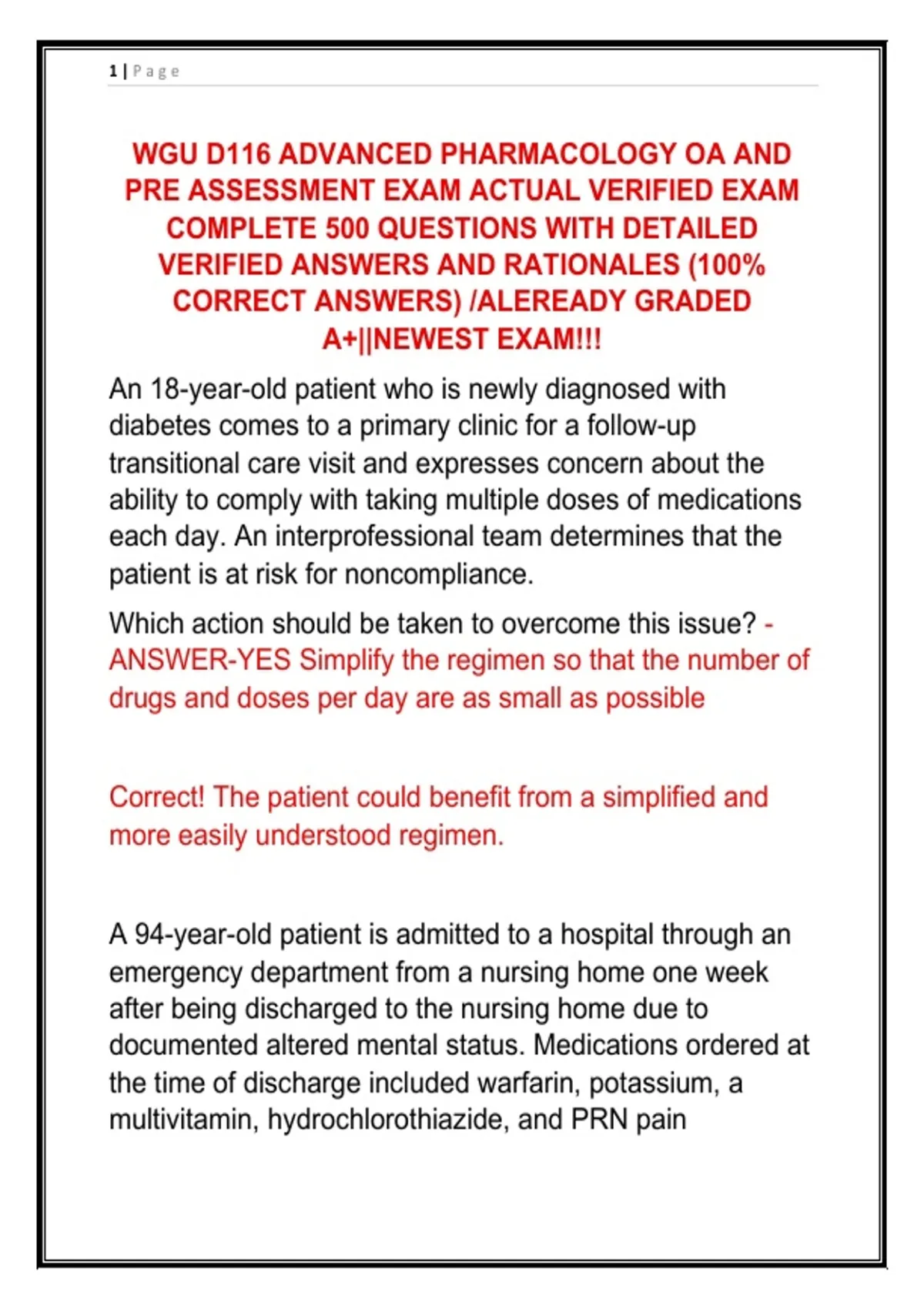 1 | Page

WGU D116 ADVANCED PHARMACOLOGY OA AND PRE ASSESSMENT EXAM ACTUAL VERIFIED EXAM COMPLETE 500 QUESTIONS WITH DETAILED VERIFIED ANSWERS AND RATIONALES (100% CORRECT ANSWERS) /ALEREADY GRADED A+||NEWEST EXAM!!!

An 18-year-old patient who is newly diagnosed with diabetes comes to a primary clinic for a follow-up transitional care visit and expresses concern about the ability to comply with taking multiple doses of medications each day. An interprofessional team determines that the patient is at risk for noncompliance.

Which action should be taken to overcome this issue? - ANSWER-YES Simplify the regimen so that the number of drugs and doses per day are as small as possible

Correct! The patient could benefit from a simplified and more easily understood regimen.

A 94-year-old patient is admitted to a hospital through an emergency department from a nursing home one week after being discharged to the nursing home due to documented altered mental status. Medications ordered at the time of discharge included warfarin, potassium, a multivitamin, hydrochlorothiazide, and PRN pain